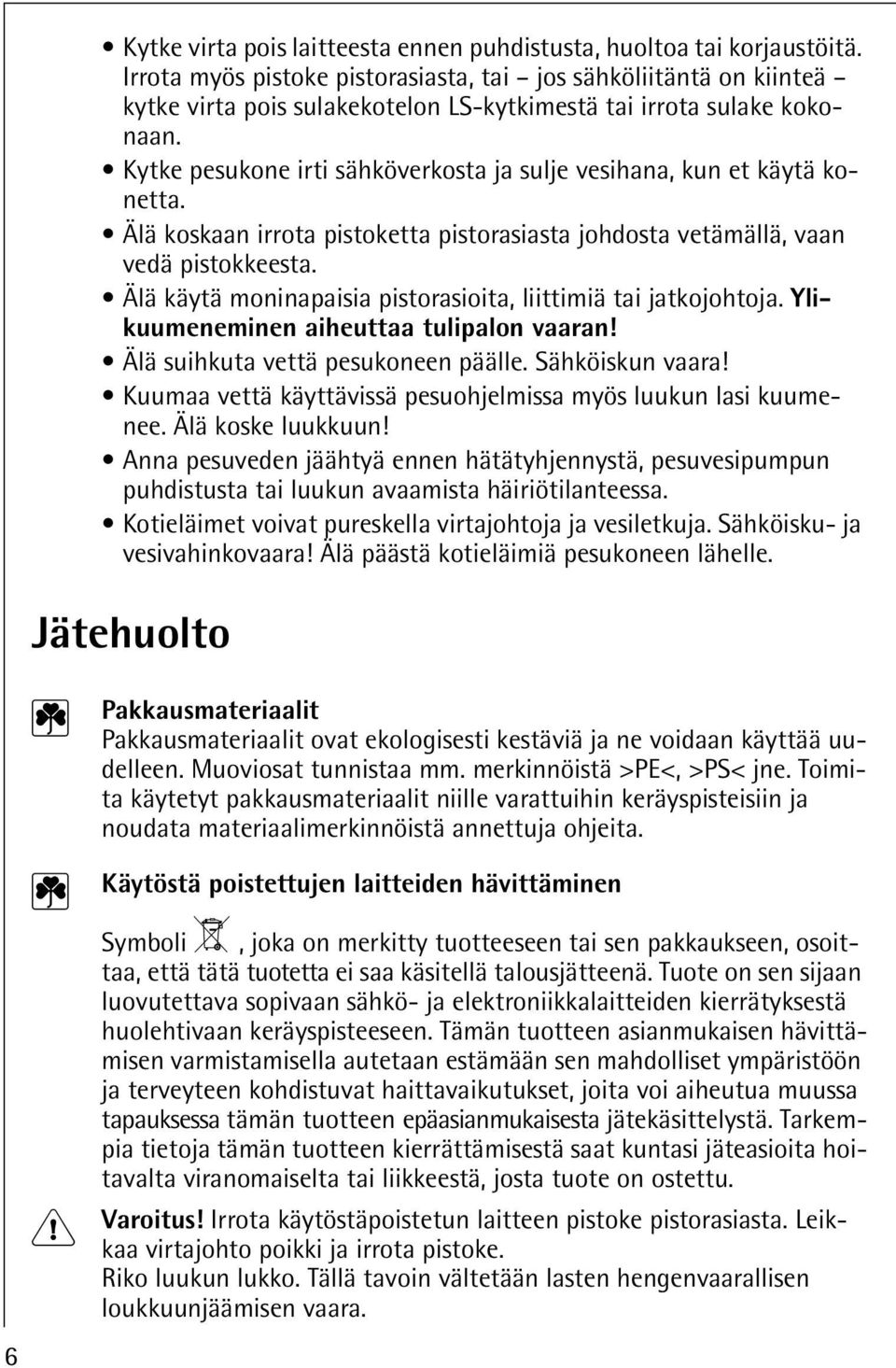 • Kytke virta pois laitteesta ennen puhdistusta, huoltoa tai korjaustöitä. Irrota myös pistoke pistorasiasta, tai – jos sähköliitäntä on kiinteä – kytke virta pois sulakekotelon LS-kytkimestä tai irrota sulake kokonaan.
• Kytke pesukone irti sähköverkosta ja sulje vesihana, kun et käytä konetta.
• Älä koskaan irrota pistoketta pistorasiasta johdosta vetämällä, vaan vedä pistokkeesta.
• Älä käytä moninapaisia pistorasioita, liittimiä tai jatkojohtoja. Ylikuumeneminen aiheuttaa tulipalon vaaran!
• Älä suihkuta vettä pesukoneen päälle. Sähköiskun vaara!
• Kuumaa vettä käyttävissä pesuohjelmissa myös luukun lasi kuumenee. Älä koske luukkuun!
• Anna pesuveden jäähtyä ennen hätätyhjennystä, pesuvesipumpun puhdistusta tai luukun avaamista häiriötilanteessa.
• Kotieläimet voivat pureskella virtajohtoja ja vesiletkuja. Sähköisku- ja vesivahinkovaara! Älä päästä kotieläimiä pesukoneen lähelle.

Jätehuolto

Pakkausmateriaalit
Pakkausmateriaalit ovat ekologisesti kestäviä ja ne voidaan käyttää uudelleen. Muoviosat tunnistaa mm. merkinnöistä >PE<, >PS< jne. Toimita käytetyt pakkausmateriaalit niille varattuihin keräyspisteisiin ja noudata materiaalimerkinnöistä annettuja ohjeita.

Käytöstä poistettujen laitteiden hävittäminen

Symboli , joka on merkitty tuotteeseen tai sen pakkaukseen, osoittaa, että tätä tuotetta ei saa käsitellä talousjätteenä. Tuote on sen sijaan luovutettava sopivaan sähkö- ja elektroniikkalaitteiden kierrätyksestä huolehtivaan keräyspisteeseen. Tämän tuotteen asianmukaisen hävittämisen varmistamisella autetaan estämään sen mahdolliset ympäristöön ja terveyteen kohdistuvat haittavaikutukset, joita voi aiheutua muussa tapauksessa tämän tuotteen epäasianmukaisesta jätekäsittelystä. Tarkempia tietoja tämän tuotteen kierrättämisestä saat kuntasi jäteasioita hoitavalta viranomaiselta tai liikkeestä, josta tuote on ostettu.

Varoitus! Irrota käytöstäpoistetun laitteen pistoke pistorasiasta. Leikkaa virtajohto poikki ja irrota pistoke.
Riko luukun lukko. Tällä tavoin vältetään lasten hengenvaarallisen loukkuunjäämisen vaara.

6